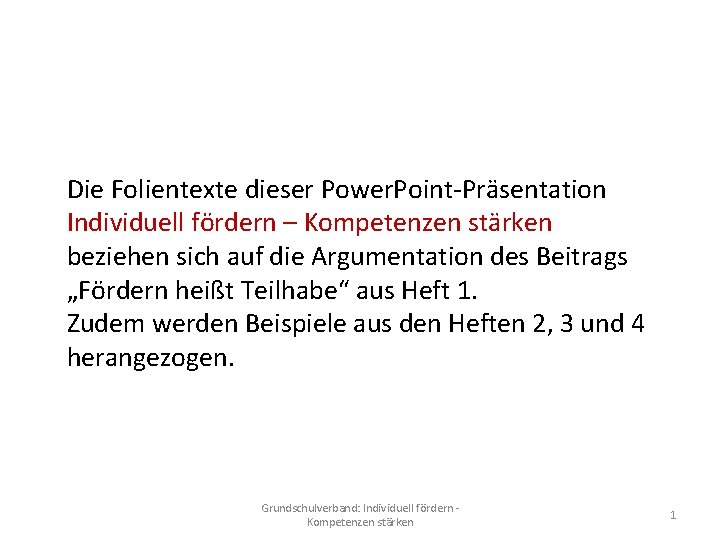 Die Folientexte dieser PowerPoint-Präsentation
Individuell fördern – Kompetenzen stärken
beziehen sich auf die Argumentation des Beitrags „Fördern heißt Teilhabe“ aus Heft 1.
Zudem werden Beispiele aus den Heften 2, 3 und 4 herangezogen.

Grundschulverband: Individuell fördern - Kompetenzen stärken

1